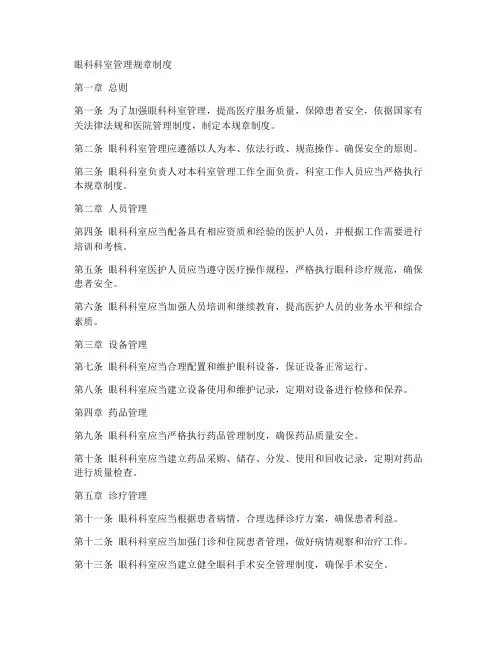 眼科科室管理规章制度

第一章 总则

第一条 为了加强眼科科室管理，提高医疗服务质量，保障患者安全，依据国家有关法律法规和医院管理制度，制定本规章制度。

第二条 眼科科室管理应遵循以人为本、依法行政、规范操作、确保安全的原则。

第三条 眼科科室负责人对本科室管理工作全面负责，科室工作人员应当严格执行本规章制度。

第二章 人员管理

第四条 眼科科室应当配备具有相应资质和经验的医护人员，并根据工作需要进行培训和考核。

第五条 眼科科室医护人员应当遵守医疗操作规程，严格执行眼科诊疗规范，确保患者安全。

第六条 眼科科室应当加强人员培训和继续教育，提高医护人员的业务水平和综合素质。

第三章 设备管理

第七条 眼科科室应当合理配置和维护眼科设备，保证设备正常运行。

第八条 眼科科室应当建立设备使用和维护记录，定期对设备进行检修和保养。

第四章 药品管理

第九条 眼科科室应当严格执行药品管理制度，确保药品质量安全。

第十条 眼科科室应当建立药品采购、储存、分发、使用和回收记录，定期对药品进行质量检查。

第五章 诊疗管理

第十一条 眼科科室应当根据患者病情，合理选择诊疗方案，确保患者利益。

第十二条 眼科科室应当加强门诊和住院患者管理，做好病情观察和治疗工作。

第十三条 眼科科室应当建立健全眼科手术安全管理制度，确保手术安全。